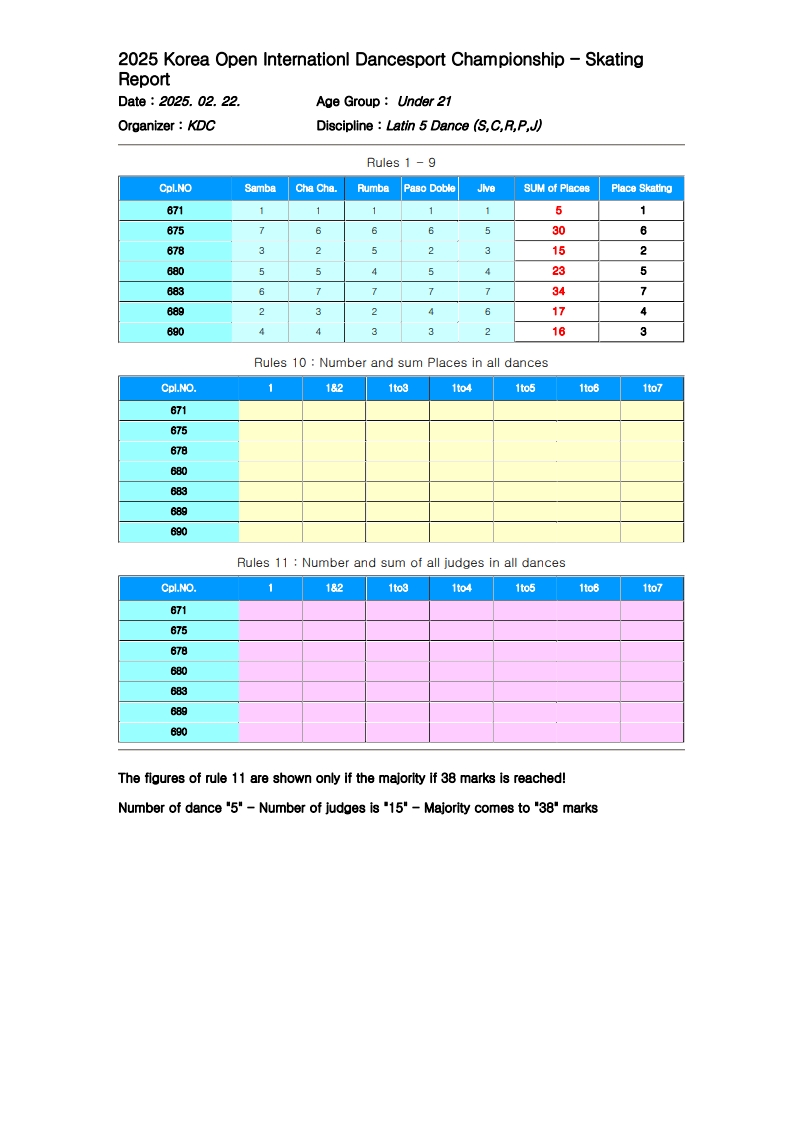 2025 Korea Open Internationl Dancesport Championship - Skating Report

Date : 2025. 02. 22.
Age Group : Under 21
Organizer : KDC
Discipline : Latin 5 Dance (S,C,R,P,J)

Rules 1 - 9

| Cpl.NO | Samba | Cha Cha. | Rumba | Paso Doble | Jive | SUM of Places | Place Skating |
|---|---|---|---|---|---|---|---|
| 671 | 1 | 1 | 1 | 1 | 1 | 5 | 1 |
| 675 | 7 | 6 | 6 | 6 | 5 | 30 | 6 |
| 678 | 3 | 2 | 5 | 2 | 3 | 15 | 2 |
| 680 | 5 | 5 | 4 | 5 | 4 | 23 | 5 |
| 683 | 6 | 7 | 7 | 7 | 7 | 34 | 7 |
| 689 | 2 | 3 | 2 | 4 | 6 | 17 | 4 |
| 690 | 4 | 4 | 3 | 3 | 2 | 16 | 3 |

Rules 10 : Number and sum Places in all dances

| Cpl.NO. | 1 | 1&2 | 1to3 | 1to4 | 1to5 | 1to6 | 1to7 |
|---|---|---|---|---|---|---|---|
| 671 | | | | | | | |
| 675 | | | | | | | |
| 678 | | | | | | | |
| 680 | | | | | | | |
| 683 | | | | | | | |
| 689 | | | | | | | |
| 690 | | | | | | | |

Rules 11 : Number and sum of all judges in all dances

| Cpl.NO. | 1 | 1&2 | 1to3 | 1to4 | 1to5 | 1to6 | 1to7 |
|---|---|---|---|---|---|---|---|
| 671 | | | | | | | |
| 675 | | | | | | | |
| 678 | | | | | | | |
| 680 | | | | | | | |
| 683 | | | | | | | |
| 689 | | | | | | | |
| 690 | | | | | | | |

The figures of rule 11 are shown only if the majority if 38 marks is reached!

Number of dance "5" - Number of judges is "15" - Majority comes to "38" marks